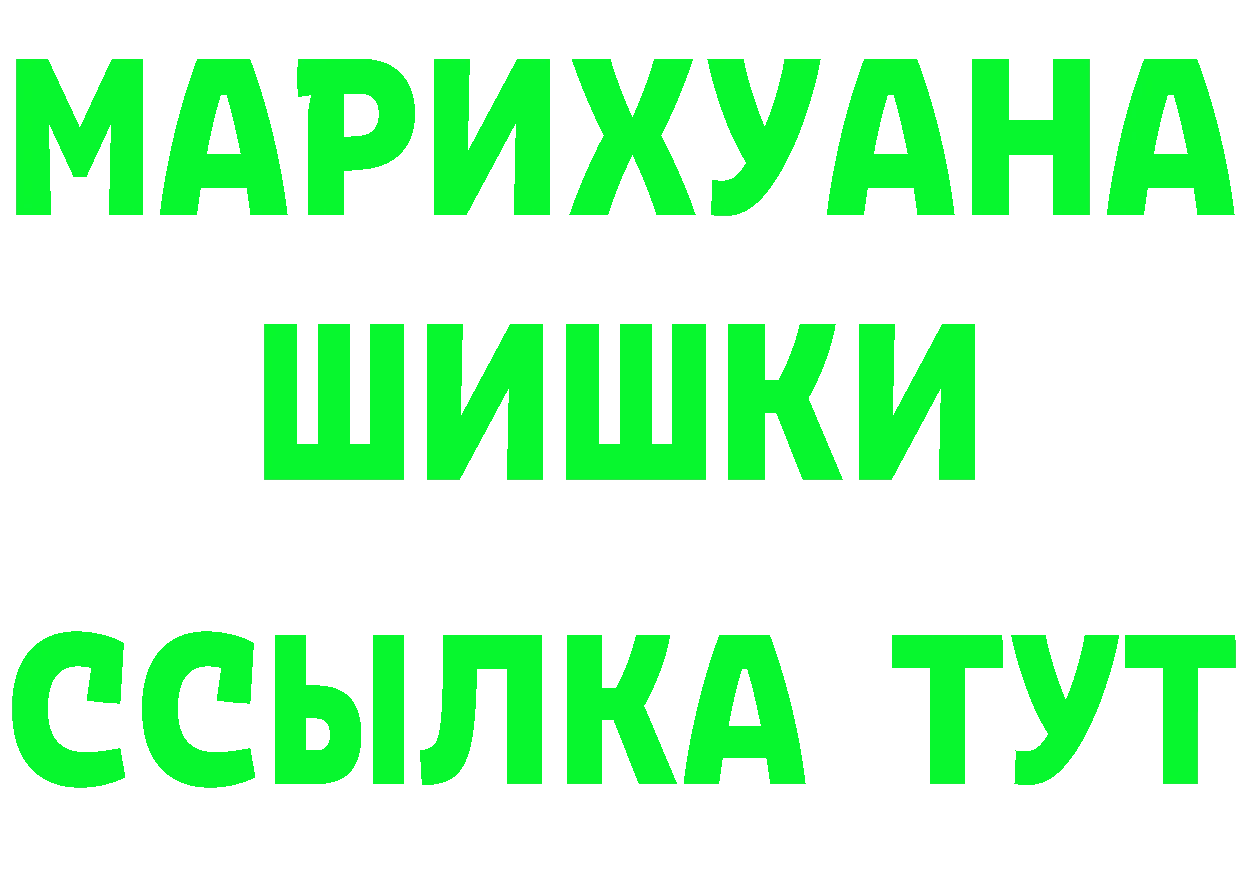 МАРИХУАНА
ШИШКИ
ССЫЛКА ТУТ